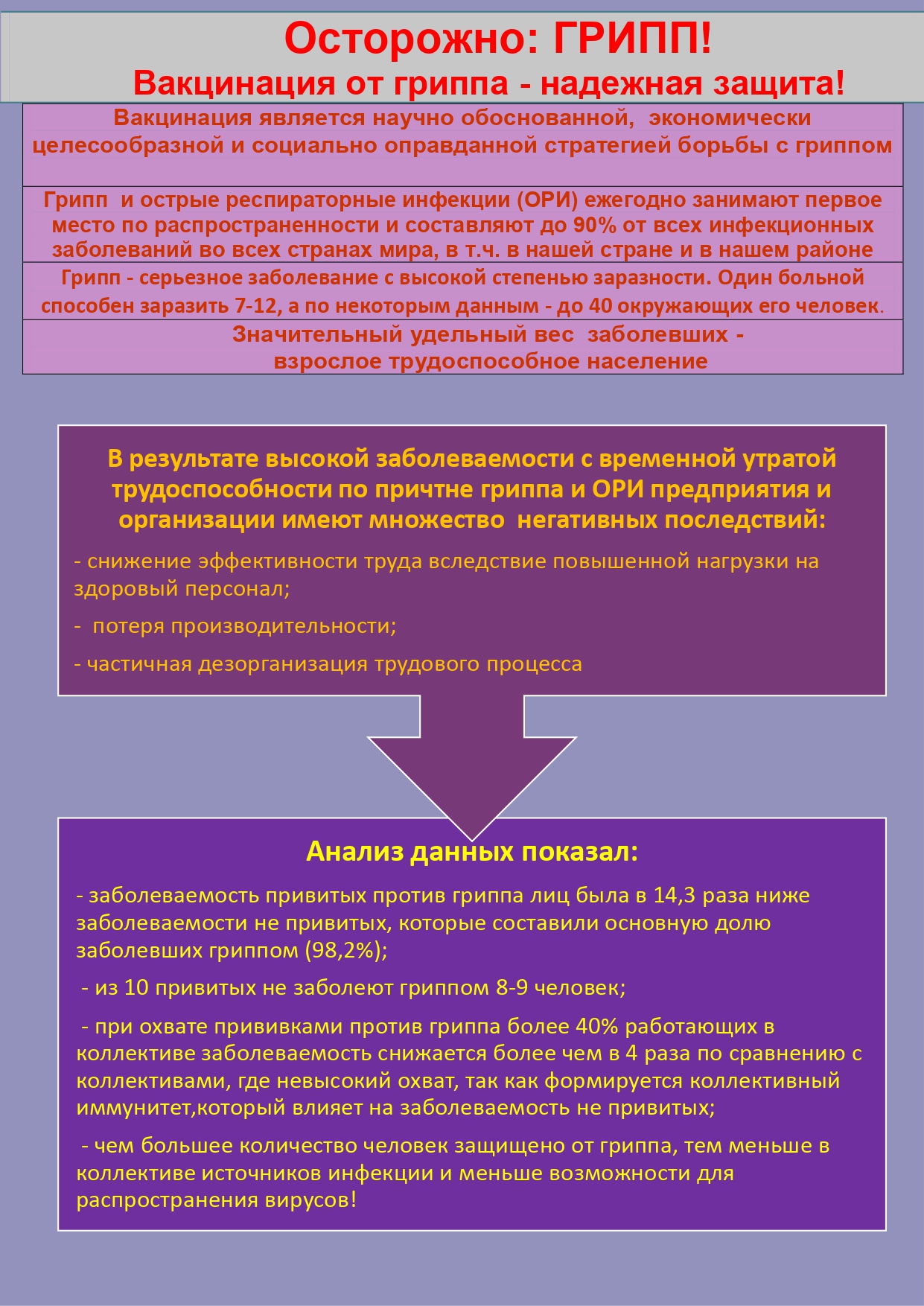 Осторожно: ГРИПП!
Вакцинация от гриппа - надежная защита!

Вакцинация является научно обоснованной, экономически целесообразной и социально оправданной стратегией борьбы с гриппом

Грипп и острые респираторные инфекции (ОРИ) ежегодно занимают первое место по распространенности и составляют до 90% от всех инфекционных заболеваний во всех странах мира, в т.ч. в нашей стране и в нашем районе

Грипп - серьезное заболевание с высокой степенью заразности. Один больной способен заразить 7-12, а по некоторым данным - до 40 окружающих его человек.

Значительный удельный вес заболевших - взрослое трудоспособное население

В результате высокой заболеваемости с временной утратой трудоспособности по причтне гриппа и ОРИ предприятия и организации имеют множество негативных последствий:

- снижение эффективности труда вследствие повышенной нагрузки на здоровый персонал;

- потеря производительности;

- частичная дезорганизация трудового процесса

Анализ данных показал:

- заболеваемость привитых против гриппа лиц была в 14,3 раза ниже заболеваемости не привитых, которые составили основную долю заболевших гриппом (98,2%);

- из 10 привитых не заболеют гриппом 8-9 человек;

- при охвате прививками против гриппа более 40% работающих в коллективе заболеваемость снижается более чем в 4 раза по сравнению с коллективами, где невысокий охват, так как формируется коллективный иммунитет,который влияет на заболеваемость не привитых;

- чем большее количество человек защищено от гриппа, тем меньше в коллективе источников инфекции и меньше возможности для распространения вирусов!